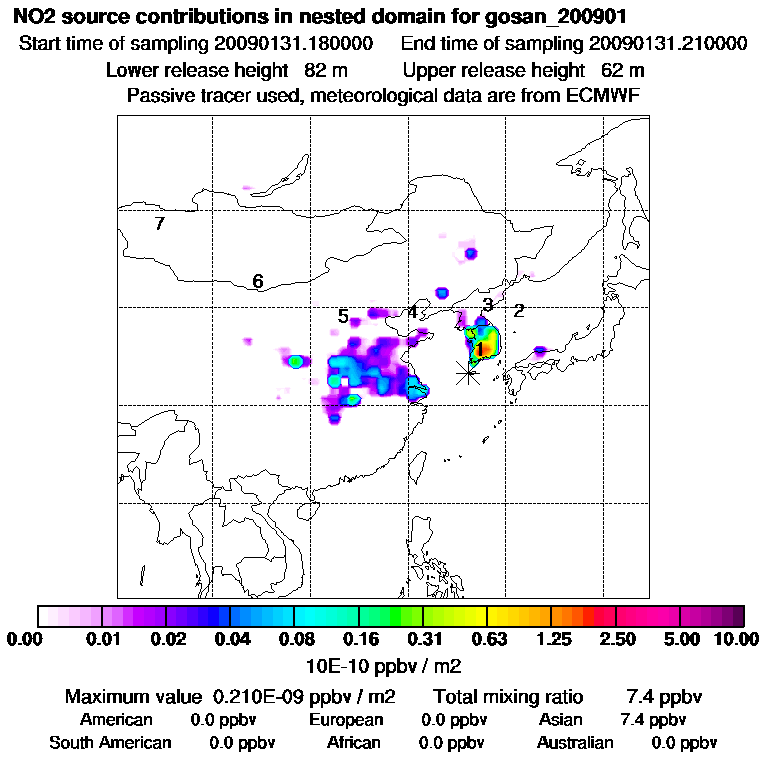 NO2 source contributions in nested domain for gosan_200901
Start time of sampling 20090131.180000 End time of sampling 20090131.210000
Lower release height 82 m Upper release height 62 m
Passive tracer used, meteorological data are from ECMWF

7
6
5
4
3
2
1

0.00 0.01 0.02 0.04 0.08 0.16 0.31 0.63 1.25 2.50 5.00 10.00
10E-10 ppbv / m2

Maximum value 0.210E-09 ppbv / m2 Total mixing ratio 7.4 ppbv
American 0.0 ppbv European 0.0 ppbv Asian 7.4 ppbv
South American 0.0 ppbv African 0.0 ppbv Australian 0.0 ppbv